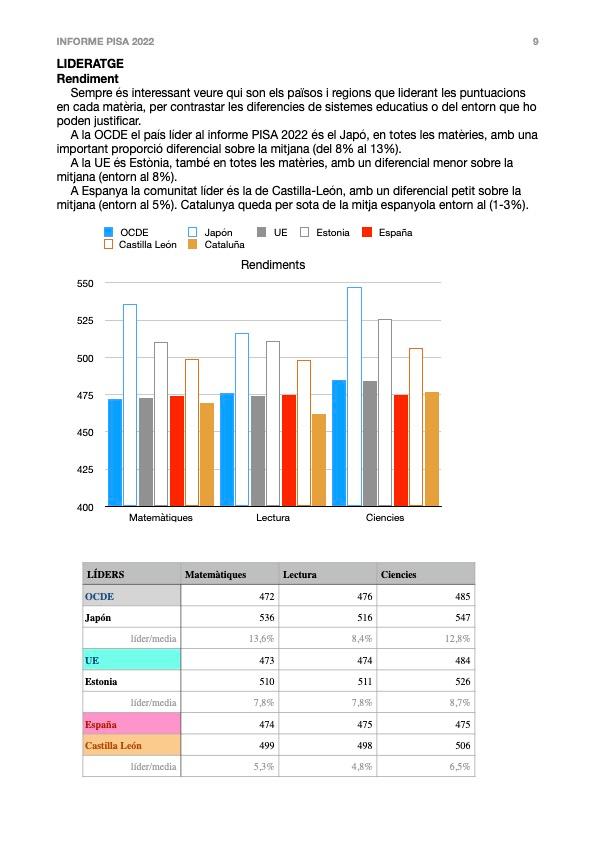 INFORME PISA 2022

9

LIDERATGE
Rendiment

Sempre és interessant veure qui son els països i regions que liderant les puntuacions en cada matèria, per contrastar les diferencies de sistemes educatius o del entorn que ho poden justificar.

A la OCDE el país líder al informe PISA 2022 és el Japó, en totes les matèries, amb una important proporció diferencial sobre la mitjana (del 8% al 13%).

A la UE és Estònia, també en totes les matèries, amb un diferencial menor sobre la mitjana (entorn al 8%).

A Espanya la comunitat líder és la de Castilla-León, amb un diferencial petit sobre la mitjana (entorn al 5%). Catalunya queda per sota de la mitja espanyola entorn al (1-3%).

OCDE Japón UE Estonia España Castilla León Cataluña

Rendiments

550
525
500
475
450
425
400

Matemàtiques Lectura Ciencies

| LÍDERS | Matemàtiques | Lectura | Ciencies |
|---|---|---|---|
| OCDE | 472 | 476 | 485 |
| Japón | 536 | 516 | 547 |
| líder/media | 13,6% | 8,4% | 12,8% |
| UE | 473 | 474 | 484 |
| Estonia | 510 | 511 | 526 |
| líder/media | 7,8% | 7,8% | 8,7% |
| España | 474 | 475 | 475 |
| Castilla León | 499 | 498 | 506 |
| líder/media | 5,3% | 4,8% | 6,5% |